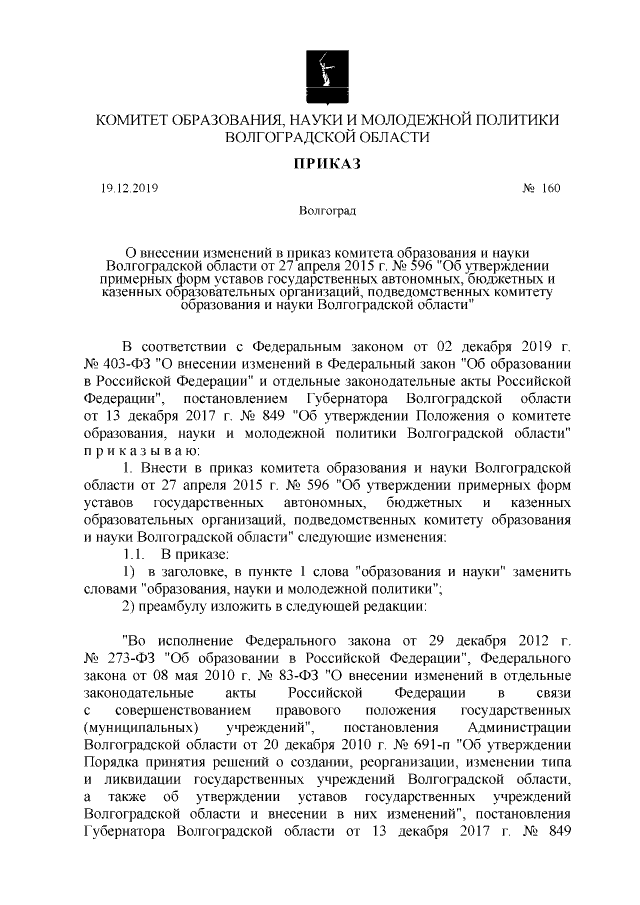 КОМИТЕТ ОБРАЗОВАНИЯ, НАУКИ И МОЛОДЕЖНОЙ ПОЛИТИКИ ВОЛГОГРАДСКОЙ ОБЛАСТИ

ПРИКАЗ

19.12.2019

№ 160

Волгоград

О внесении изменений в приказ комитета образования и науки Волгоградской области от 27 апреля 2015 г. № 596 "Об утверждении примерных форм уставов государственных автономных, бюджетных и казенных образовательных организаций, подведомственных комитету образования и науки Волгоградской области"

В соответствии с Федеральным законом от 02 декабря 2019 г. № 403-ФЗ "О внесении изменений в Федеральный закон "Об образовании в Российской Федерации" и отдельные законодательные акты Российской Федерации", постановлением Губернатора Волгоградской области от 13 декабря 2017 г. № 849 "Об утверждении Положения о комитете образования, науки и молодежной политики Волгоградской области" п р и к а з ы в а ю:

1. Внести в приказ комитета образования и науки Волгоградской области от 27 апреля 2015 г. № 596 "Об утверждении примерных форм уставов государственных автономных, бюджетных и казенных образовательных организаций, подведомственных комитету образования и науки Волгоградской области" следующие изменения:

1.1. В приказе:

1) в заголовке, в пункте 1 слова "образования и науки" заменить словами "образования, науки и молодежной политики";

2) преамбулу изложить в следующей редакции:

"Во исполнение Федерального закона от 29 декабря 2012 г. № 273-ФЗ "Об образовании в Российской Федерации", Федерального закона от 08 мая 2010 г. № 83-ФЗ "О внесении изменений в отдельные законодательные акты Российской Федерации в связи с совершенствованием правового положения государственных (муниципальных) учреждений", постановления Администрации Волгоградской области от 20 декабря 2010 г. № 691-п "Об утверждении Порядка принятия решений о создании, реорганизации, изменении типа и ликвидации государственных учреждений Волгоградской области, а также об утверждении уставов государственных учреждений Волгоградской области и внесении в них изменений", постановления Губернатора Волгоградской области от 13 декабря 2017 г. № 849